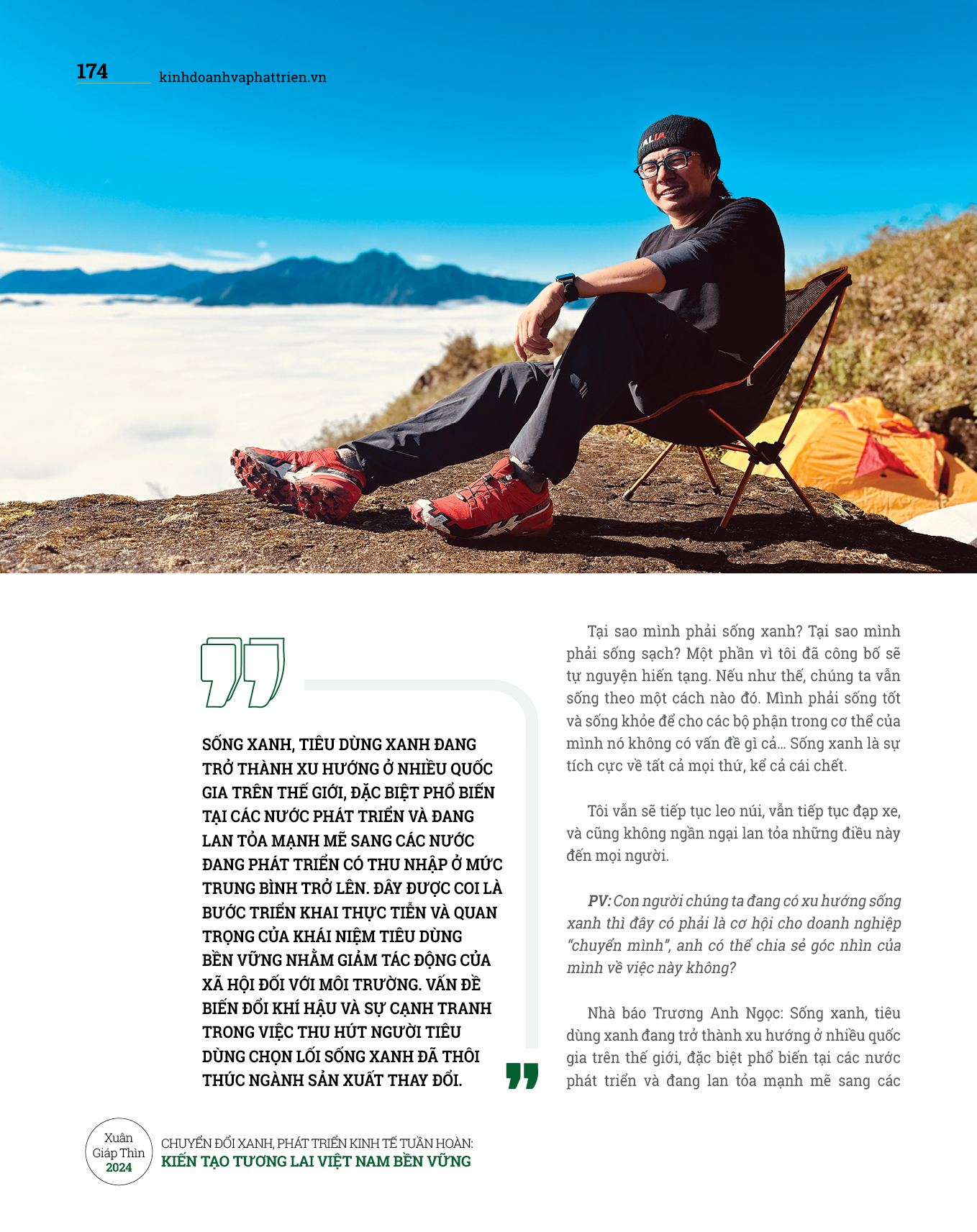 174 kinhdoanhvaphattrien.vn

SỐNG XANH, TIÊU DÙNG XANH ĐANG TRỞ THÀNH XU HƯỚNG Ở NHIỀU QUỐC GIA TRÊN THẾ GIỚI, ĐẶC BIỆT PHỔ BIẾN TẠI CÁC NƯỚC PHÁT TRIỂN VÀ ĐANG LAN TỎA MẠNH MẼ SANG CÁC NƯỚC ĐANG PHÁT TRIỂN CÓ THU NHẬP Ở MỨC TRUNG BÌNH TRỞ LÊN. ĐÂY ĐƯỢC COI LÀ BƯỚC TRIỂN KHAI THỰC TIỄN VÀ QUAN TRỌNG CỦA KHÁI NIỆM TIÊU DÙNG BỀN VỮNG NHẰM GIẢM TÁC ĐỘNG CỦA XÃ HỘI ĐỐI VỚI MÔI TRƯỜNG. VẤN ĐỀ BIẾN ĐỔI KHÍ HẬU VÀ SỰ CẠNH TRANH TRONG VIỆC THU HÚT NGƯỜI TIÊU DÙNG CHỌN LỐI SỐNG XANH ĐÃ THÔI THÚC NGÀNH SẢN XUẤT THAY ĐỔI.

Tại sao mình phải sống xanh? Tại sao mình phải sống sạch? Một phần vì tôi đã công bố sẽ tự nguyện hiến tạng. Nếu như thế, chúng ta vẫn sống theo một cách nào đó. Mình phải sống tốt và sống khỏe để cho các bộ phận trong cơ thể của mình nó không có vấn đề gì cả... Sống xanh là sự tích cực về tất cả mọi thứ, kể cả cái chết.

Tôi vẫn sẽ tiếp tục leo núi, vẫn tiếp tục đạp xe, và cũng không ngần ngại lan tỏa những điều này đến mọi người.

PV: Con người chúng ta đang có xu hướng sống xanh thì đây có phải là cơ hội cho doanh nghiệp "chuyển mình", anh có thể chia sẻ góc nhìn của mình về việc này không?

Nhà báo Trương Anh Ngọc: Sống xanh, tiêu dùng xanh đang trở thành xu hướng ở nhiều quốc gia trên thế giới, đặc biệt phổ biến tại các nước phát triển và đang lan tỏa mạnh mẽ sang các

Xuân Giáp Thìn 2024
CHUYỂN ĐỔI XANH, PHÁT TRIỂN KINH TẾ TUẦN HOÀN:
KIẾN TẠO TƯƠNG LAI VIỆT NAM BỀN VỮNG